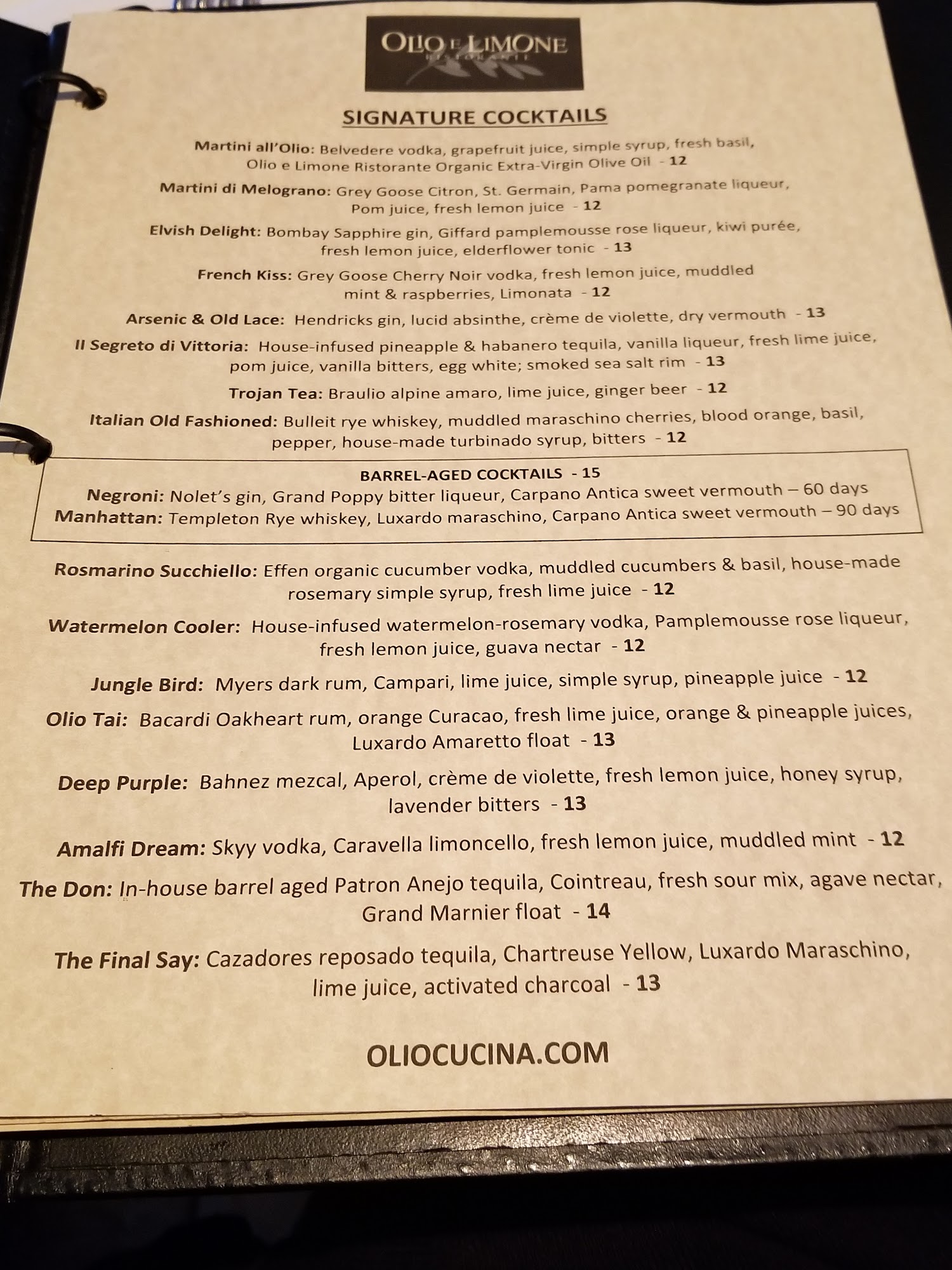 OLIO E LIMONE
RISTORANTE

SIGNATURE COCKTAILS

Martini all'Olio: Belvedere vodka, grapefruit juice, simple syrup, fresh basil, Olio e Limone Ristorante Organic Extra-Virgin Olive Oil - 12

Martini di Melograno: Grey Goose Citron, St. Germain, Pama pomegranate liqueur, Pom juice, fresh lemon juice - 12

Elvish Delight: Bombay Sapphire gin, Giffard pamplemousse rose liqueur, kiwi purée, fresh lemon juice, elderflower tonic - 13

French Kiss: Grey Goose Cherry Noir vodka, fresh lemon juice, muddled mint & raspberries, Limonata - 12

Arsenic & Old Lace: Hendricks gin, lucid absinthe, crème de violette, dry vermouth - 13

Il Segreto di Vittoria: House-infused pineapple & habanero tequila, vanilla liqueur, fresh lime juice, pom juice, vanilla bitters, egg white; smoked sea salt rim - 13

Trojan Tea: Braulio alpine amaro, lime juice, ginger beer - 12

Italian Old Fashioned: Bulleit rye whiskey, muddled maraschino cherries, blood orange, basil, pepper, house-made turbinado syrup, bitters - 12

BARREL-AGED COCKTAILS - 15
Negroni: Nolet's gin, Grand Poppy bitter liqueur, Carpano Antica sweet vermouth – 60 days
Manhattan: Templeton Rye whiskey, Luxardo maraschino, Carpano Antica sweet vermouth – 90 days

Rosmarino Succhiello: Effen organic cucumber vodka, muddled cucumbers & basil, house-made rosemary simple syrup, fresh lime juice - 12

Watermelon Cooler: House-infused watermelon-rosemary vodka, Pamplemousse rose liqueur, fresh lemon juice, guava nectar - 12

Jungle Bird: Myers dark rum, Campari, lime juice, simple syrup, pineapple juice - 12

Olio Tai: Bacardi Oakheart rum, orange Curacao, fresh lime juice, orange & pineapple juices, Luxardo Amaretto float - 13

Deep Purple: Bahnez mezcal, Aperol, crème de violette, fresh lemon juice, honey syrup, lavender bitters - 13

Amalfi Dream: Skyy vodka, Caravella limoncello, fresh lemon juice, muddled mint - 12

The Don: In-house barrel aged Patron Anejo tequila, Cointreau, fresh sour mix, agave nectar, Grand Marnier float - 14

The Final Say: Cazadores reposado tequila, Chartreuse Yellow, Luxardo Maraschino, lime juice, activated charcoal - 13

OLIOCUCINA.COM